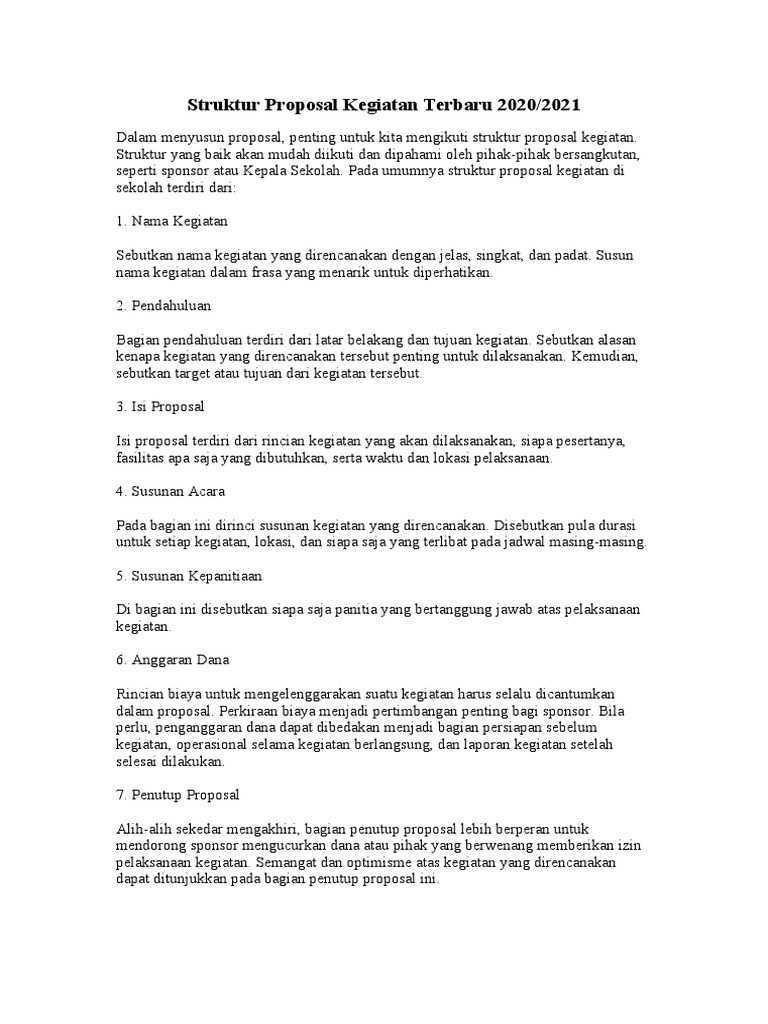 Struktur Proposal Kegiatan Terbaru 2020/2021

Dalam menyusun proposal, penting untuk kita mengikuti struktur proposal kegiatan. Struktur yang baik akan mudah diikuti dan dipahami oleh pihak-pihak bersangkutan, seperti sponsor atau Kepala Sekolah. Pada umumnya struktur proposal kegiatan di sekolah terdiri dari:

1. Nama Kegiatan

Sebutkan nama kegiatan yang direncanakan dengan jelas, singkat, dan padat. Susun nama kegiatan dalam frasa yang menarik untuk diperhatikan.

2. Pendahuluan

Bagian pendahuluan terdiri dari latar belakang dan tujuan kegiatan. Sebutkan alasan kenapa kegiatan yang direncanakan tersebut penting untuk dilaksanakan. Kemudian, sebutkan target atau tujuan dari kegiatan tersebut.

3. Isi Proposal

Isi proposal terdiri dari rincian kegiatan yang akan dilaksanakan, siapa pesertanya, fasilitas apa saja yang dibutuhkan, serta waktu dan lokasi pelaksanaan.

4. Susunan Acara

Pada bagian ini dirinci susunan kegiatan yang direncanakan. Disebutkan pula durasi untuk setiap kegiatan, lokasi, dan siapa saja yang terlibat pada jadwal masing-masing.

5. Susunan Kepanitiaan

Di bagian ini disebutkan siapa saja panitia yang bertanggung jawab atas pelaksanaan kegiatan.

6. Anggaran Dana

Rincian biaya untuk mengelenggarakan suatu kegiatan harus selalu dicantumkan dalam proposal. Perkiraan biaya menjadi pertimbangan penting bagi sponsor. Bila perlu, penganggaran dana dapat dibedakan menjadi bagian persiapan sebelum kegiatan, operasional selama kegiatan berlangsung, dan laporan kegiatan setelah selesai dilakukan.

7. Penutup Proposal

Alih-alih sekedar mengakhiri, bagian penutup proposal lebih berperan untuk mendorong sponsor mengucurkan dana atau pihak yang berwenang memberikan izin pelaksanaan kegiatan. Semangat dan optimisme atas kegiatan yang direncanakan dapat ditunjukkan pada bagian penutup proposal ini.